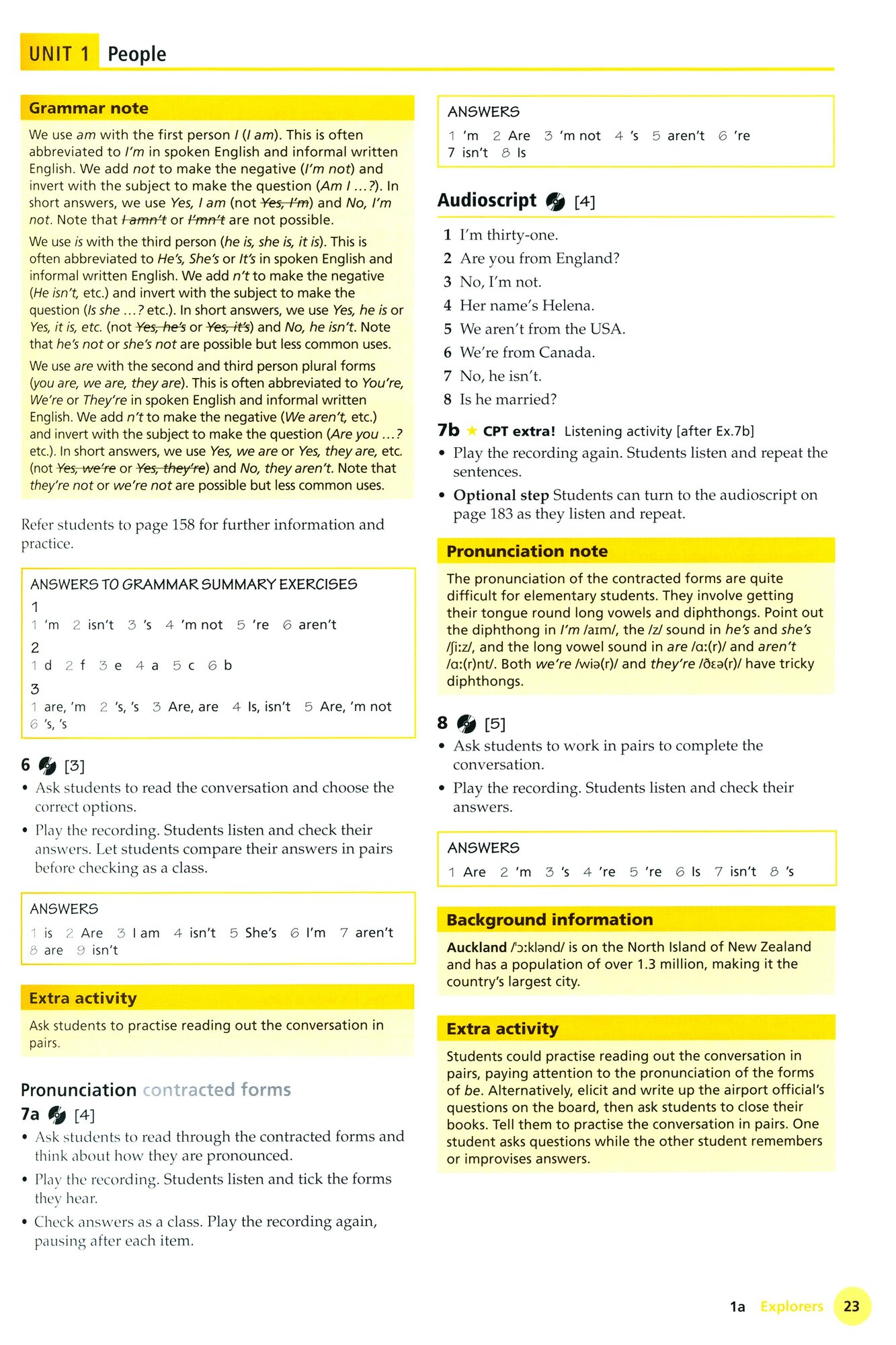 UNIT 1 People

Grammar note

We use am with the first person I (I am). This is often abbreviated to I'm in spoken English and informal written English. We add not to make the negative (I'm not) and invert with the subject to make the question (Am I ...?). In short answers, we use Yes, I am (not Yes, I'm) and No, I'm not. Note that I amn't or I'mn't are not possible.

We use is with the third person (he is, she is, it is). This is often abbreviated to He's, She's or It's in spoken English and informal written English. We add n't to make the negative (He isn't, etc.) and invert with the subject to make the question (Is she ...? etc.). In short answers, we use Yes, he is or Yes, it is, etc. (not Yes, he's or Yes, it's) and No, he isn't. Note that he's not or she's not are possible but less common uses.

We use are with the second and third person plural forms (you are, we are, they are). This is often abbreviated to You're, We're or They're in spoken English and informal written English. We add n't to make the negative (We aren't, etc.) and invert with the subject to make the question (Are you ...? etc.). In short answers, we use Yes, we are or Yes, they are, etc. (not Yes, we're or Yes, they're) and No, they aren't. Note that they're not or we're not are possible but less common uses.

Refer students to page 158 for further information and practice.

ANSWERS TO GRAMMAR SUMMARY EXERCISES
1
1 'm 2 isn't 3 's 4 'm not 5 're 6 aren't
2
1 d 2 f 3 e 4 a 5 c 6 b
3
1 are, 'm 2 's, 's 3 Are, are 4 Is, isn't 5 Are, 'm not 6 's, 's

6 [3]
• Ask students to read the conversation and choose the correct options.
• Play the recording. Students listen and check their answers. Let students compare their answers in pairs before checking as a class.

ANSWERS
1 is 2 Are 3 I am 4 isn't 5 She's 6 I'm 7 aren't 8 are 9 isn't

Extra activity
Ask students to practise reading out the conversation in pairs.

Pronunciation contracted forms
7a [4]
• Ask students to read through the contracted forms and think about how they are pronounced.
• Play the recording. Students listen and tick the forms they hear.
• Check answers as a class. Play the recording again, pausing after each item.

ANSWERS
1 'm 2 Are 3 'm not 4 's 5 aren't 6 're 7 isn't 8 Is

Audioscript [4]
1 I'm thirty-one.
2 Are you from England?
3 No, I'm not.
4 Her name's Helena.
5 We aren't from the USA.
6 We're from Canada.
7 No, he isn't.
8 Is he married?

7b ★ CPT extra! Listening activity [after Ex.7b]
• Play the recording again. Students listen and repeat the sentences.
• Optional step Students can turn to the audioscript on page 183 as they listen and repeat.

Pronunciation note
The pronunciation of the contracted forms are quite difficult for elementary students. They involve getting their tongue round long vowels and diphthongs. Point out the diphthong in I'm /aɪm/, the /z/ sound in he's and she's /ʃiːz/, and the long vowel sound in are /ɑː(r)/ and aren't /ɑː(r)nt/. Both we're /wiə(r)/ and they're /ðɛə(r)/ have tricky diphthongs.

8 [5]
• Ask students to work in pairs to complete the conversation.
• Play the recording. Students listen and check their answers.

ANSWERS
1 Are 2 'm 3 's 4 're 5 're 6 Is 7 isn't 8 's

Background information
Auckland /'ɔːklənd/ is on the North Island of New Zealand and has a population of over 1.3 million, making it the country's largest city.

Extra activity
Students could practise reading out the conversation in pairs, paying attention to the pronunciation of the forms of be. Alternatively, elicit and write up the airport official's questions on the board, then ask students to close their books. Tell them to practise the conversation in pairs. One student asks questions while the other student remembers or improvises answers.

1a Explorers 23